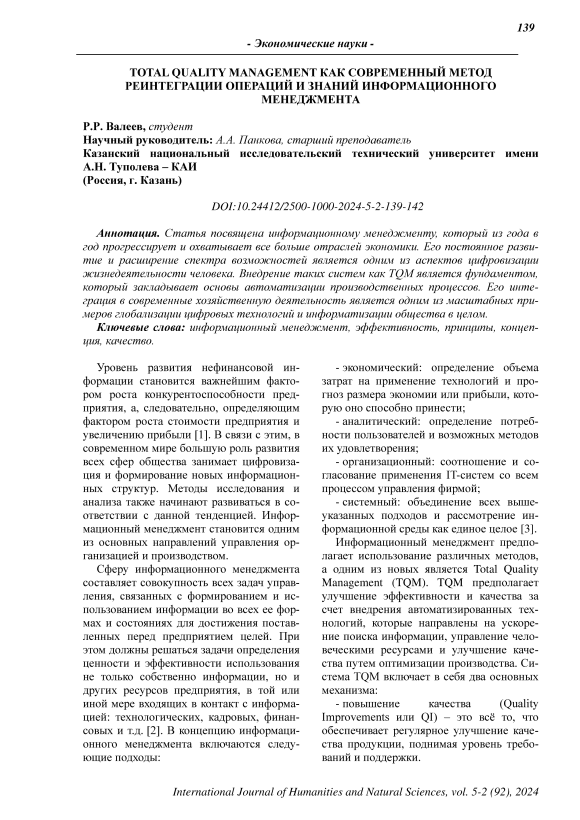 139

- Экономические науки -

TOTAL QUALITY MANAGEMENT КАК СОВРЕМЕННЫЙ МЕТОД РЕИНТЕГРАЦИИ ОПЕРАЦИЙ И ЗНАНИЙ ИНФОРМАЦИОННОГО МЕНЕДЖМЕНТА

Р.Р. Валеев, студент
Научный руководитель: А.А. Панкова, старший преподаватель
Казанский национальный исследовательский технический университет имени А.Н. Туполева – КАИ
(Россия, г. Казань)

DOI:10.24412/2500-1000-2024-5-2-139-142

Аннотация. Статья посвящена информационному менеджменту, который из года в год прогрессирует и охватывает все больше отраслей экономики. Его постоянное развитие и расширение спектра возможностей является одним из аспектов цифровизации жизнедеятельности человека. Внедрение таких систем как TQM является фундаментом, который закладывает основы автоматизации производственных процессов. Его интеграция в современные хозяйственную деятельность является одним из масштабных примеров глобализации цифровых технологий и информатизации общества в целом.

Ключевые слова: информационный менеджмент, эффективность, принципы, концепция, качество.

Уровень развития нефинансовой информации становится важнейшим фактором роста конкурентоспособности предприятия, а, следовательно, определяющим фактором роста стоимости предприятия и увеличению прибыли [1]. В связи с этим, в современном мире большую роль развития всех сфер общества занимает цифровизация и формирование новых информационных структур. Методы исследования и анализа также начинают развиваться в соответствии с данной тенденцией. Информационный менеджмент становится одним из основных направлений управления организацией и производством.

Сферу информационного менеджмента составляет совокупность всех задач управления, связанных с формированием и использованием информации во всех ее формах и состояниях для достижения поставленных перед предприятием целей. При этом должны решаться задачи определения ценности и эффективности использования не только собственно информации, но и других ресурсов предприятия, в той или иной мере входящих в контакт с информацией: технологических, кадровых, финансовых и т.д. [2]. В концепцию информационного менеджмента включаются следующие подходы:

- экономический: определение объема затрат на применение технологий и прогноз размера экономии или прибыли, которую оно способно принести;
- аналитический: определение потребности пользователей и возможных методов их удовлетворения;
- организационный: соотношение и согласование применения IT-систем со всем процессом управления фирмой;
- системный: объединение всех вышеуказанных подходов и рассмотрение информационной среды как единое целое [3].

Информационный менеджмент предполагает использование различных методов, а одним из новых является Total Quality Management (TQM). TQM предполагает улучшение эффективности и качества за счет внедрения автоматизированных технологий, которые направлены на ускорение поиска информации, управление человеческими ресурсами и улучшение качества путем оптимизации производства. Система TQM включает в себя два основных механизма:
- повышение качества (Quality Improvements или QI) – это всё то, что обеспечивает регулярное улучшение качества продукции, поднимая уровень требований и поддержки.

International Journal of Humanities and Natural Sciences, vol. 5-2 (92), 2024